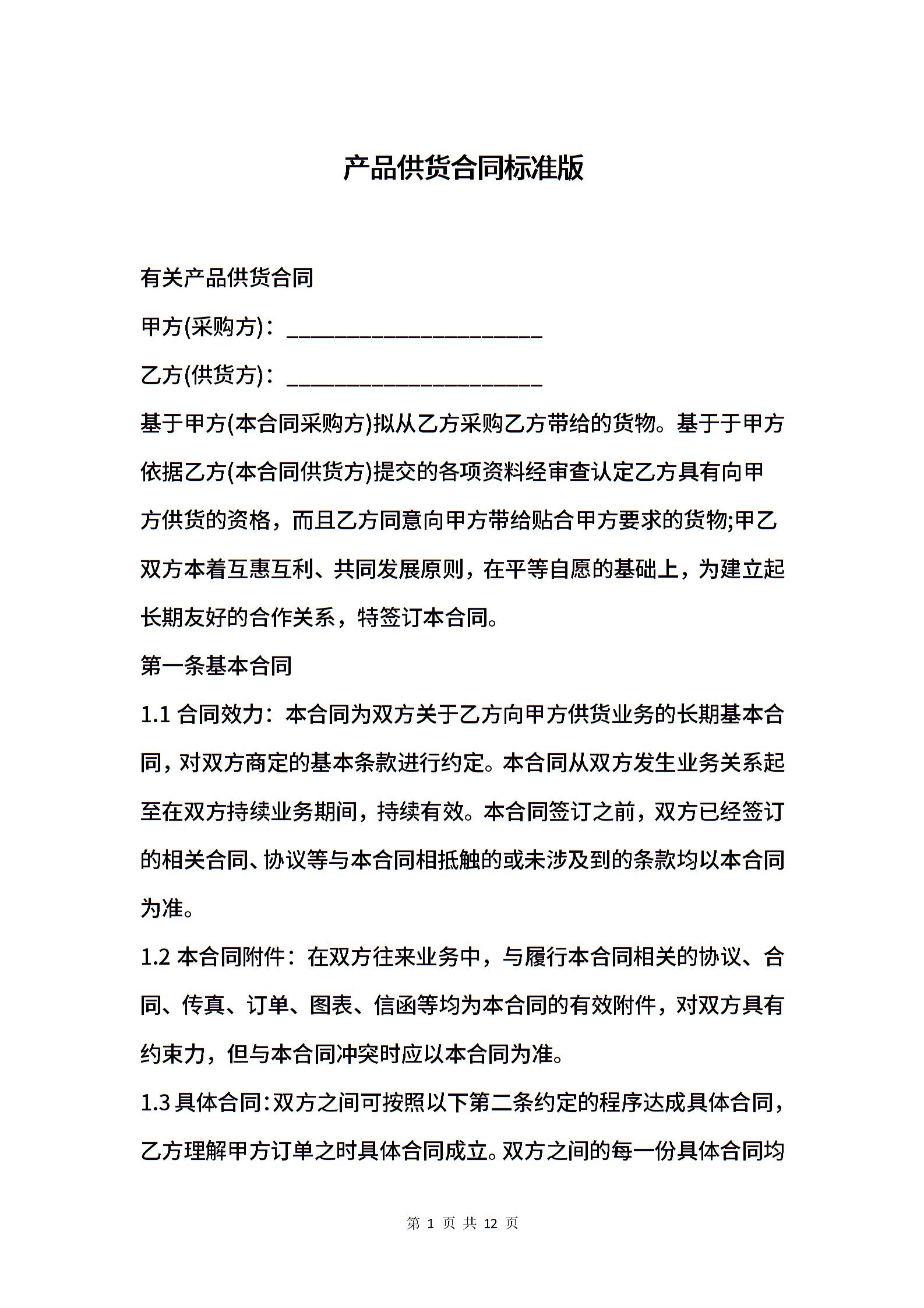 产品供货合同标准版

有关产品供货合同

甲方(采购方)：______________________

乙方(供货方)：______________________

基于甲方(本合同采购方)拟从乙方采购乙方带给的货物。基于于甲方依据乙方(本合同供货方)提交的各项资料经审查认定乙方具有向甲方供货的资格，而且乙方同意向甲方带给贴合甲方要求的货物;甲乙双方本着互惠互利、共同发展原则，在平等自愿的基础上，为建立起长期友好的合作关系，特签订本合同。

第一条基本合同

1.1 合同效力：本合同为双方关于乙方向甲方供货业务的长期基本合同，对双方商定的基本条款进行约定。本合同从双方发生业务关系起至在双方持续业务期间，持续有效。本合同签订之前，双方已经签订的相关合同、协议等与本合同相抵触的或未涉及到的条款均以本合同为准。

1.2 本合同附件：在双方往来业务中，与履行本合同相关的协议、合同、传真、订单、图表、信函等均为本合同的有效附件，对双方具有约束力，但与本合同冲突时应以本合同为准。

1.3 具体合同：双方之间可按照以下第二条约定的程序达成具体合同，乙方理解甲方订单之时具体合同成立。双方之间的每一份具体合同均

第 1 页 共 12 页